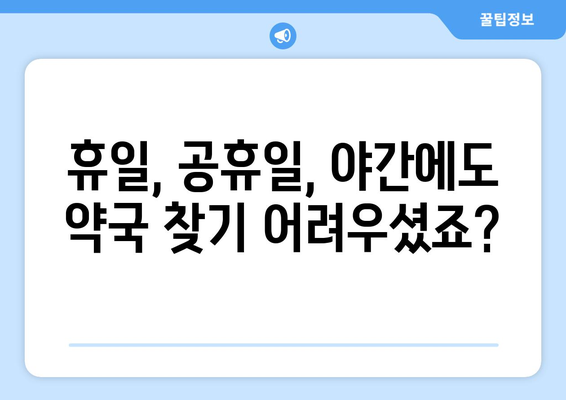 꿀팁정보

휴일, 공휴일, 야간에도 약국 찾기 어려우셨죠?